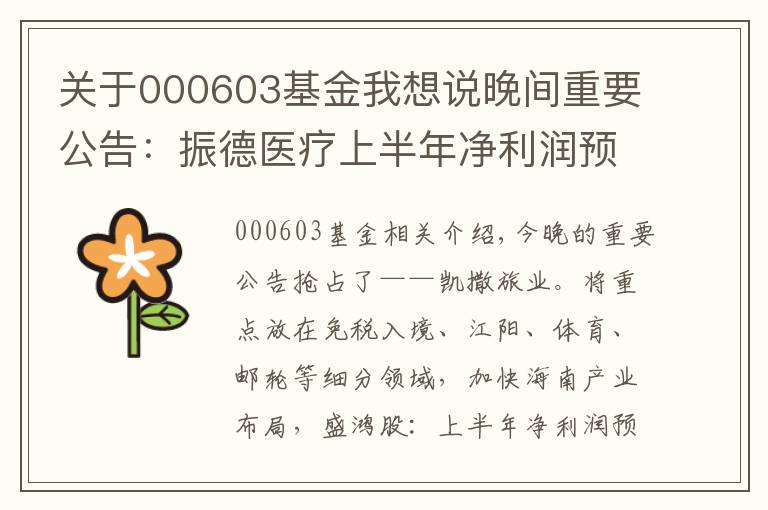 关于000603基金我想说晚间重要公告：振德医疗上半年净利润预

000603基金相关介绍，今晚的重要公告抢占了——凯撒旅业。将重点放在免税入境、江阳、体育、邮轮等细分领域，加快海南产业布局，盛鸿股：上半年净利润预